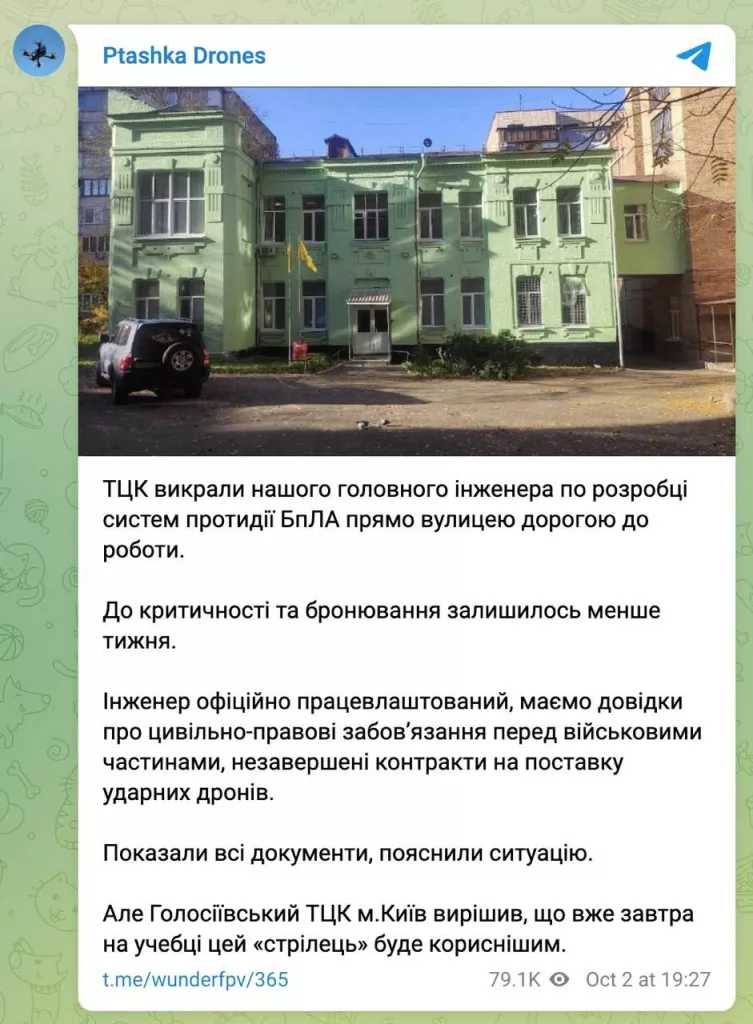 Ptashka Drones

ТЦК викрали нашого головного інженера по розробці систем протидії БпЛА прямо вулицею дорогою до роботи.

До критичності та бронювання залишилось менше тижня.

Інженер офіційно працевлаштований, маємо довідки про цивільно-правові забов'язання перед військовими частинами, незавершені контракти на поставку ударних дронів.

Показали всі документи, пояснили ситуацію.

Але Голосіївський ТЦК м.Київ вирішив, що вже завтра на учебці цей «стрілець» буде кориснішим.

t.me/wunderfpv/365 79.1K Oct 2 at 19:27